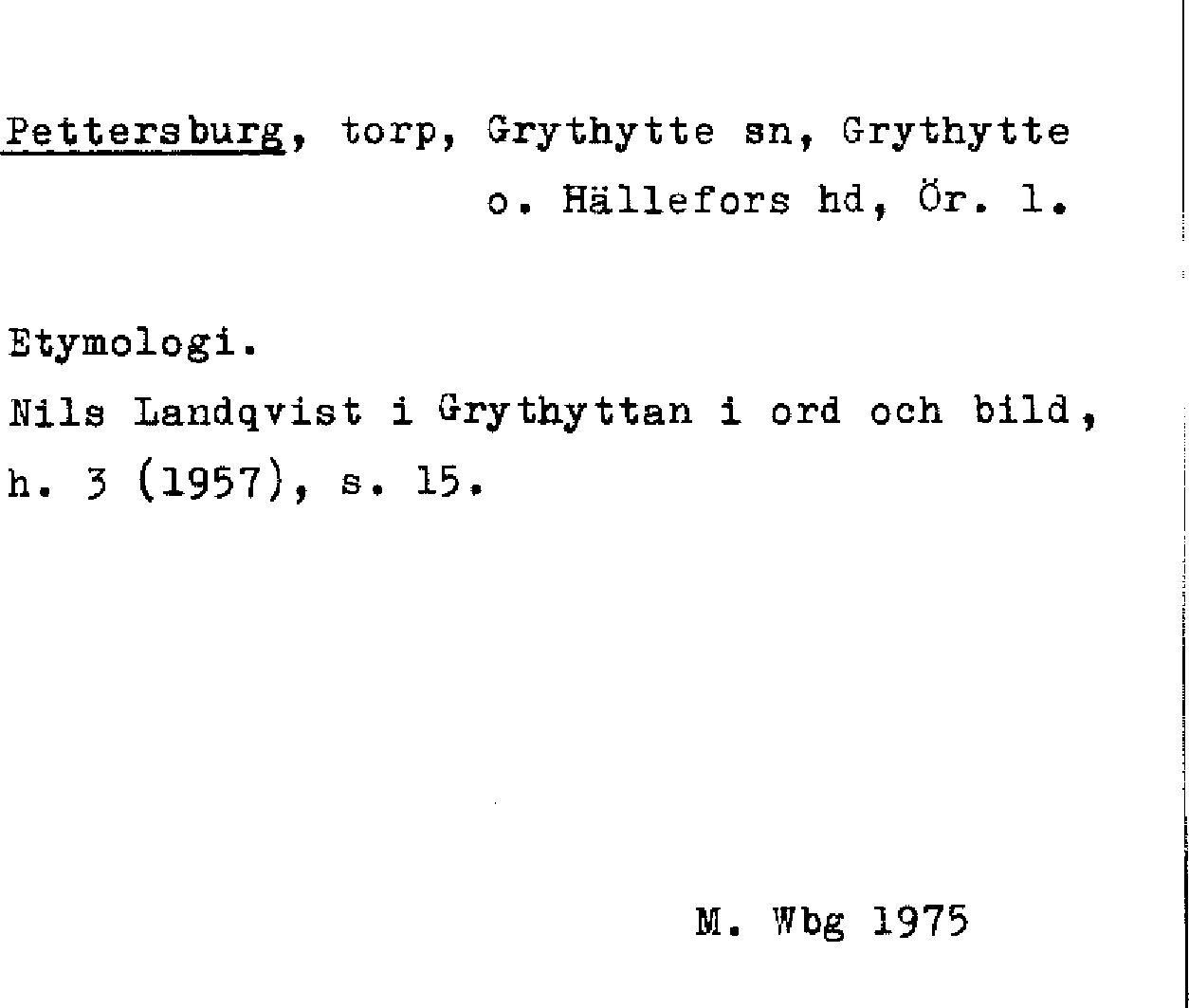 Pettersburg, torp, Grythytte sn, Grythytte o. Hällefors hd, Ör. l.

Etymologi.
Nils Landqvist i Grythyttan i ord och bild, h. 3 (1957), s. 15.

M. Wbg 1975